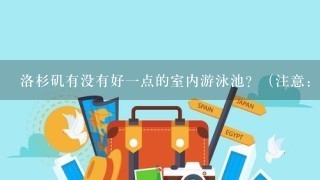 洛杉矶有没有好一点的室内游泳池？（注意：

SPAIN

JAPAN

EGYPT